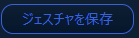 ジェスチャを保存